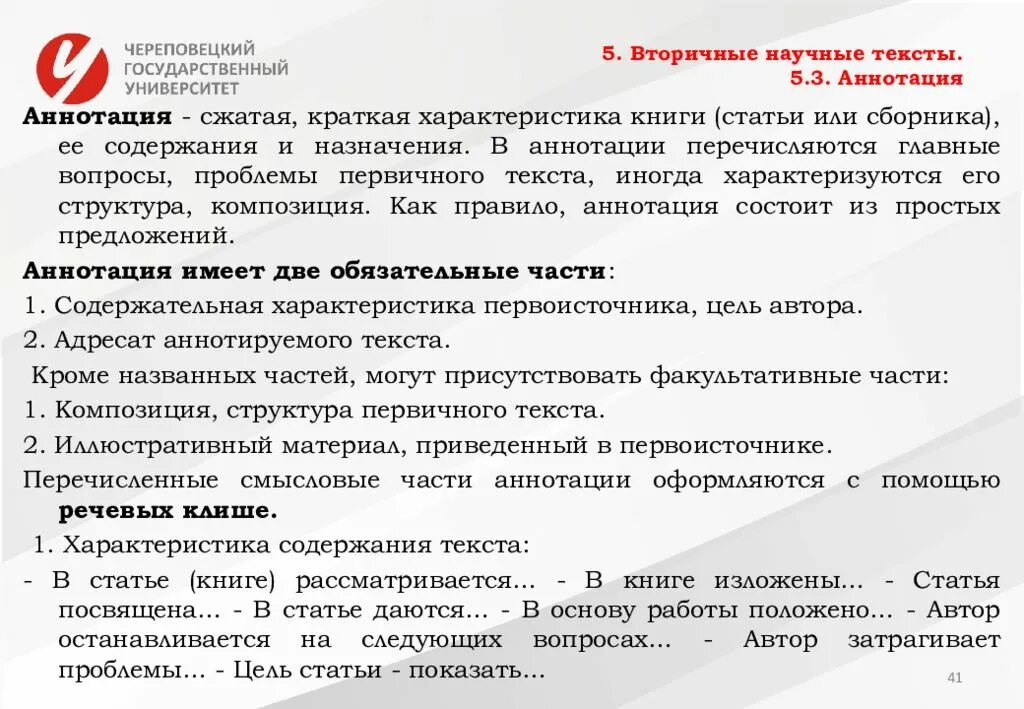 ЧЕРЕПОВЕЦКИЙ ГОСУДАРСТВЕННЫЙ УНИВЕРСИТЕТ

5. Вторичные научные тексты.
5.3. Аннотация

Аннотация - сжатая, краткая характеристика книги (статьи или сборника), ее содержания и назначения. В аннотации перечисляются главные вопросы, проблемы первичного текста, иногда характеризуются его структура, композиция. Как правило, аннотация состоит из простых предложений.

Аннотация имеет две обязательные части:

1. Содержательная характеристика первоисточника, цель автора.

2. Адресат аннотируемого текста.

Кроме названных частей, могут присутствовать факультативные части:

1. Композиция, структура первичного текста.

2. Иллюстративный материал, приведенный в первоисточнике.

Перечисленные смысловые части аннотации оформляются с помощью речевых клише.

1. Характеристика содержания текста:

- В статье (книге) рассматривается... - В книге изложены... - Статья посвящена... - В статье даются... - В основу работы положено... - Автор останавливается на следующих вопросах... - Автор затрагивает проблемы... - Цель статьи - показать...

41